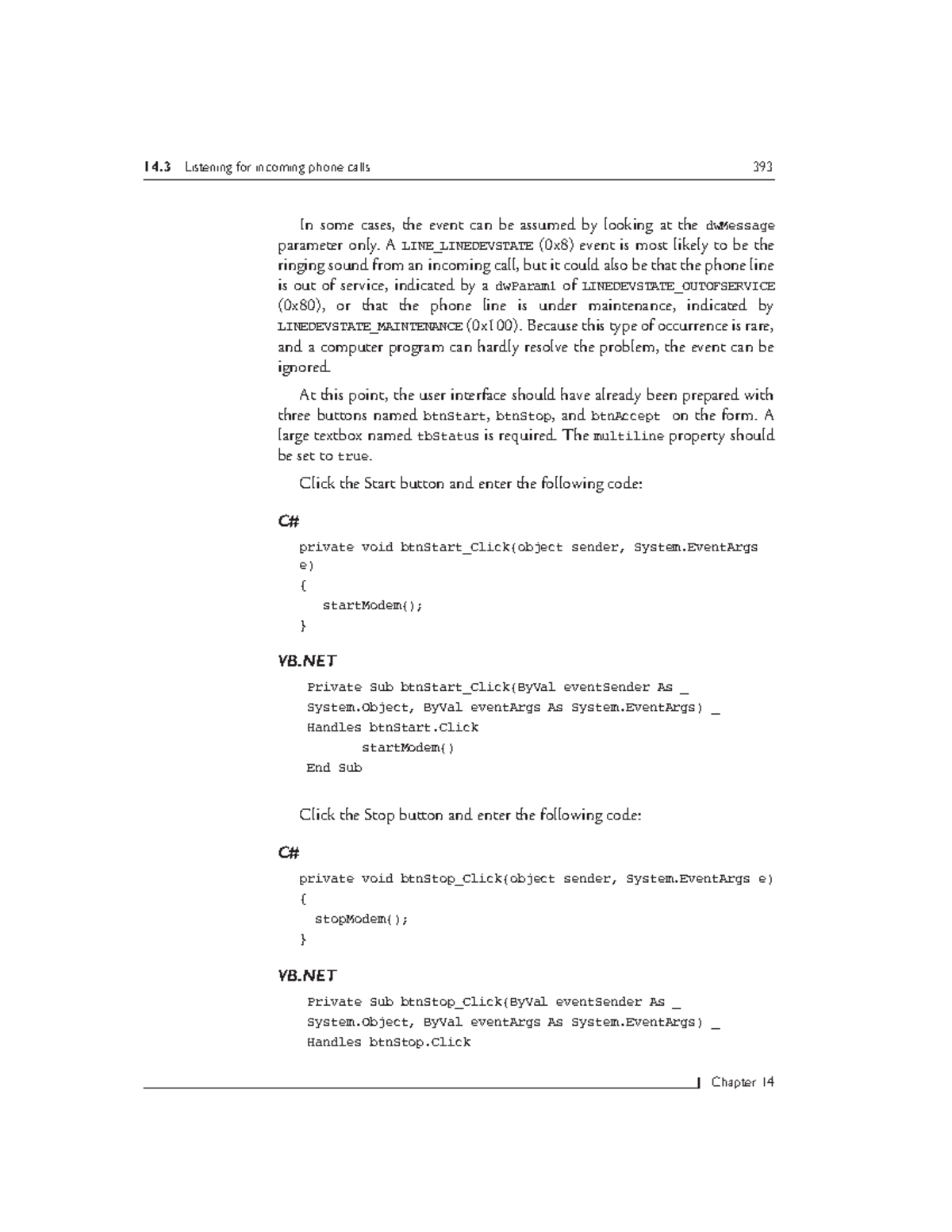 14.3 Listening for incoming phone calls 393

In some cases, the event can be assumed by looking at the dwMessage parameter only. A LINE_LINEDEVSTATE (0x8) event is most likely to be the ringing sound from an incoming call, but it could also be that the phone line is out of service, indicated by a dwParam1 of LINEDEVSTATE_OUTOFSERVICE (0x80), or that the phone line is under maintenance, indicated by LINEDEVSTATE_MAINTENANCE (0x100). Because this type of occurrence is rare, and a computer program can hardly resolve the problem, the event can be ignored.

At this point, the user interface should have already been prepared with three buttons named btnStart, btnStop, and btnAccept on the form. A large textbox named tbStatus is required. The multiline property should be set to true.

Click the Start button and enter the following code:

C#

private void btnStart_Click(object sender, System.EventArgs e)
{
  startModem();
}

VB.NET

Private Sub btnStart_Click(ByVal eventSender As _
System.Object, ByVal eventArgs As System.EventArgs) _
Handles btnStart.Click
  startModem()
End Sub

Click the Stop button and enter the following code:

C#

private void btnStop_Click(object sender, System.EventArgs e)
{
  stopModem();
}

VB.NET

Private Sub btnStop_Click(ByVal eventSender As _
System.Object, ByVal eventArgs As System.EventArgs) _
Handles btnStop.Click

Chapter 14